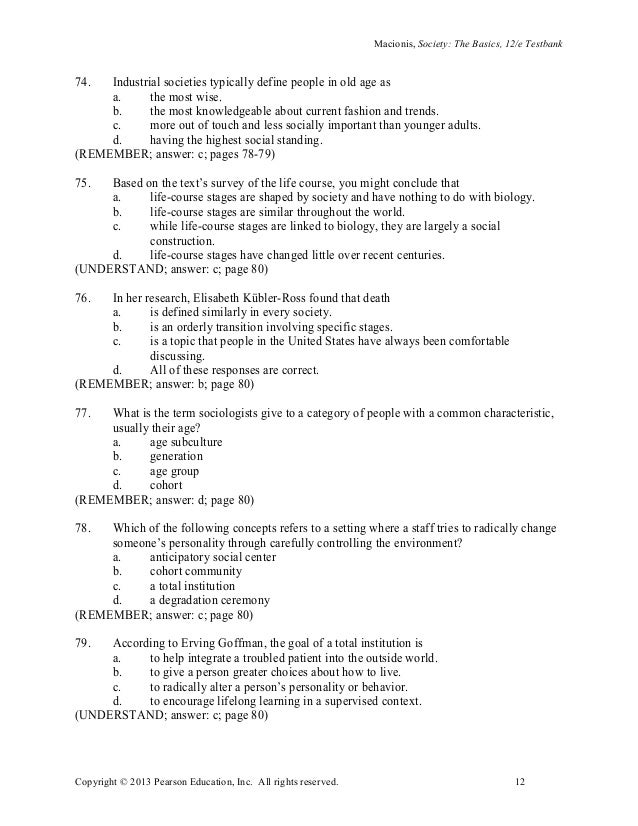 Macionis, Society: The Basics, 12/e Testbank

74. Industrial societies typically define people in old age as
a. the most wise.
b. the most knowledgeable about current fashion and trends.
c. more out of touch and less socially important than younger adults.
d. having the highest social standing.
(REMEMBER; answer: c; pages 78-79)

75. Based on the text's survey of the life course, you might conclude that
a. life-course stages are shaped by society and have nothing to do with biology.
b. life-course stages are similar throughout the world.
c. while life-course stages are linked to biology, they are largely a social construction.
d. life-course stages have changed little over recent centuries.
(UNDERSTAND; answer: c; page 80)

76. In her research, Elisabeth Kübler-Ross found that death
a. is defined similarly in every society.
b. is an orderly transition involving specific stages.
c. is a topic that people in the United States have always been comfortable discussing.
d. All of these responses are correct.
(REMEMBER; answer: b; page 80)

77. What is the term sociologists give to a category of people with a common characteristic, usually their age?
a. age subculture
b. generation
c. age group
d. cohort
(REMEMBER; answer: d; page 80)

78. Which of the following concepts refers to a setting where a staff tries to radically change someone's personality through carefully controlling the environment?
a. anticipatory social center
b. cohort community
c. a total institution
d. a degradation ceremony
(REMEMBER; answer: c; page 80)

79. According to Erving Goffman, the goal of a total institution is
a. to help integrate a troubled patient into the outside world.
b. to give a person greater choices about how to live.
c. to radically alter a person's personality or behavior.
d. to encourage lifelong learning in a supervised context.
(UNDERSTAND; answer: c; page 80)

Copyright © 2013 Pearson Education, Inc. All rights reserved. 12